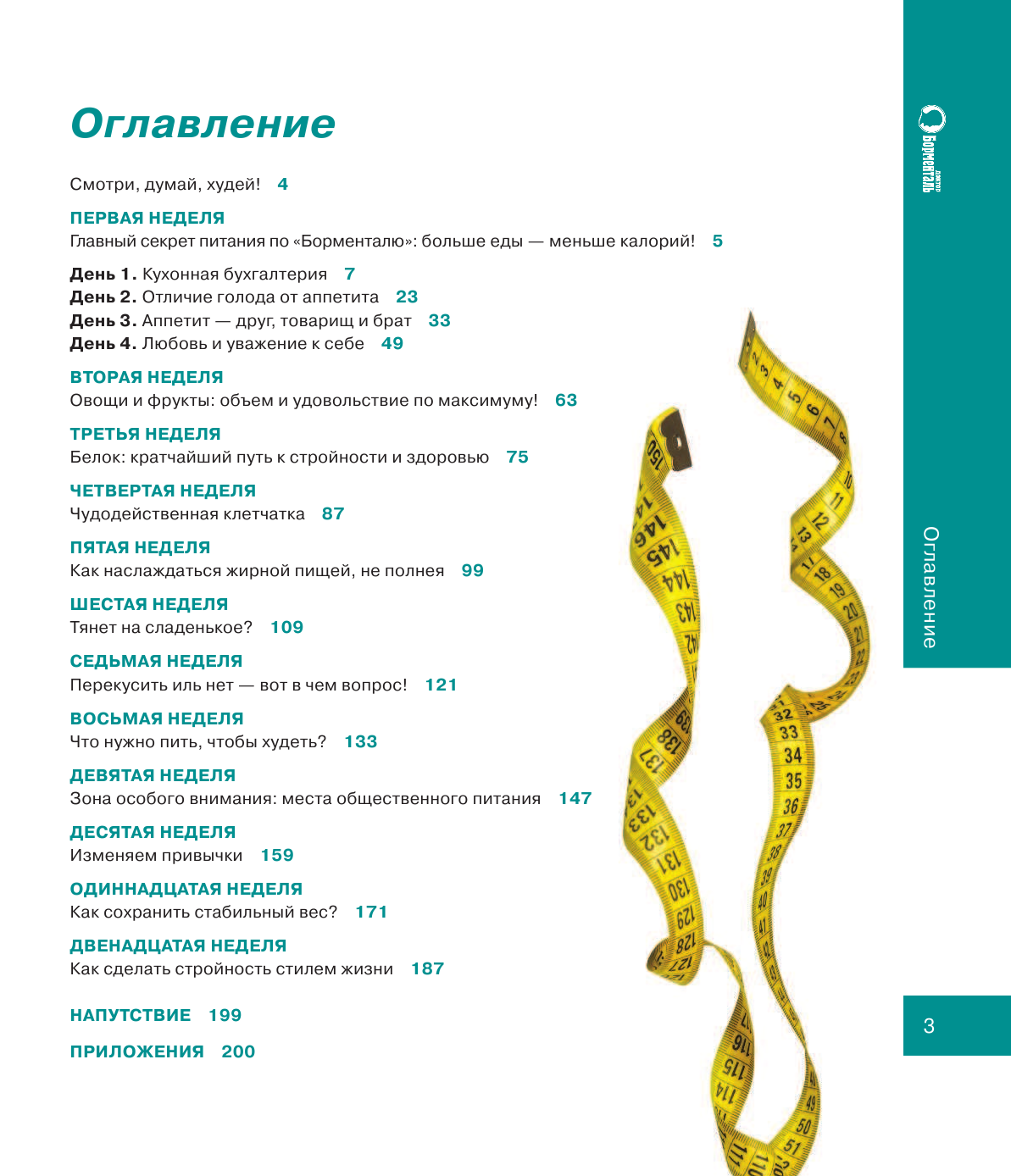 Оглавление

Смотри, думай, худей! 4

ПЕРВАЯ НЕДЕЛЯ
Главный секрет питания по «Борменталю»: больше еды — меньше калорий! 5

**День 1.** Кухонная бухгалтерия 7
**День 2.** Отличие голода от аппетита 23
**День 3.** Аппетит — друг, товарищ и брат 33
**День 4.** Любовь и уважение к себе 49

ВТОРАЯ НЕДЕЛЯ
Овощи и фрукты: объем и удовольствие по максимуму! 63

ТРЕТЬЯ НЕДЕЛЯ
Белок: кратчайший путь к стройности и здоровью 75

ЧЕТВЕРТАЯ НЕДЕЛЯ
Чудодейственная клетчатка 87

ПЯТАЯ НЕДЕЛЯ
Как наслаждаться жирной пищей, не полнея 99

ШЕСТАЯ НЕДЕЛЯ
Тянет на сладенькое? 109

СЕДЬМАЯ НЕДЕЛЯ
Перекусить иль нет — вот в чем вопрос! 121

ВОСЬМАЯ НЕДЕЛЯ
Что нужно пить, чтобы худеть? 133

ДЕВЯТАЯ НЕДЕЛЯ
Зона особого внимания: места общественного питания 147

ДЕСЯТАЯ НЕДЕЛЯ
Изменяем привычки 159

ОДИННАДЦАТАЯ НЕДЕЛЯ
Как сохранить стабильный вес? 171

ДВЕНАДЦАТАЯ НЕДЕЛЯ
Как сделать стройность стилем жизни 187

НАПУТСТВИЕ 199

ПРИЛОЖЕНИЯ 200

доктор Борменталь

Оглавление

3